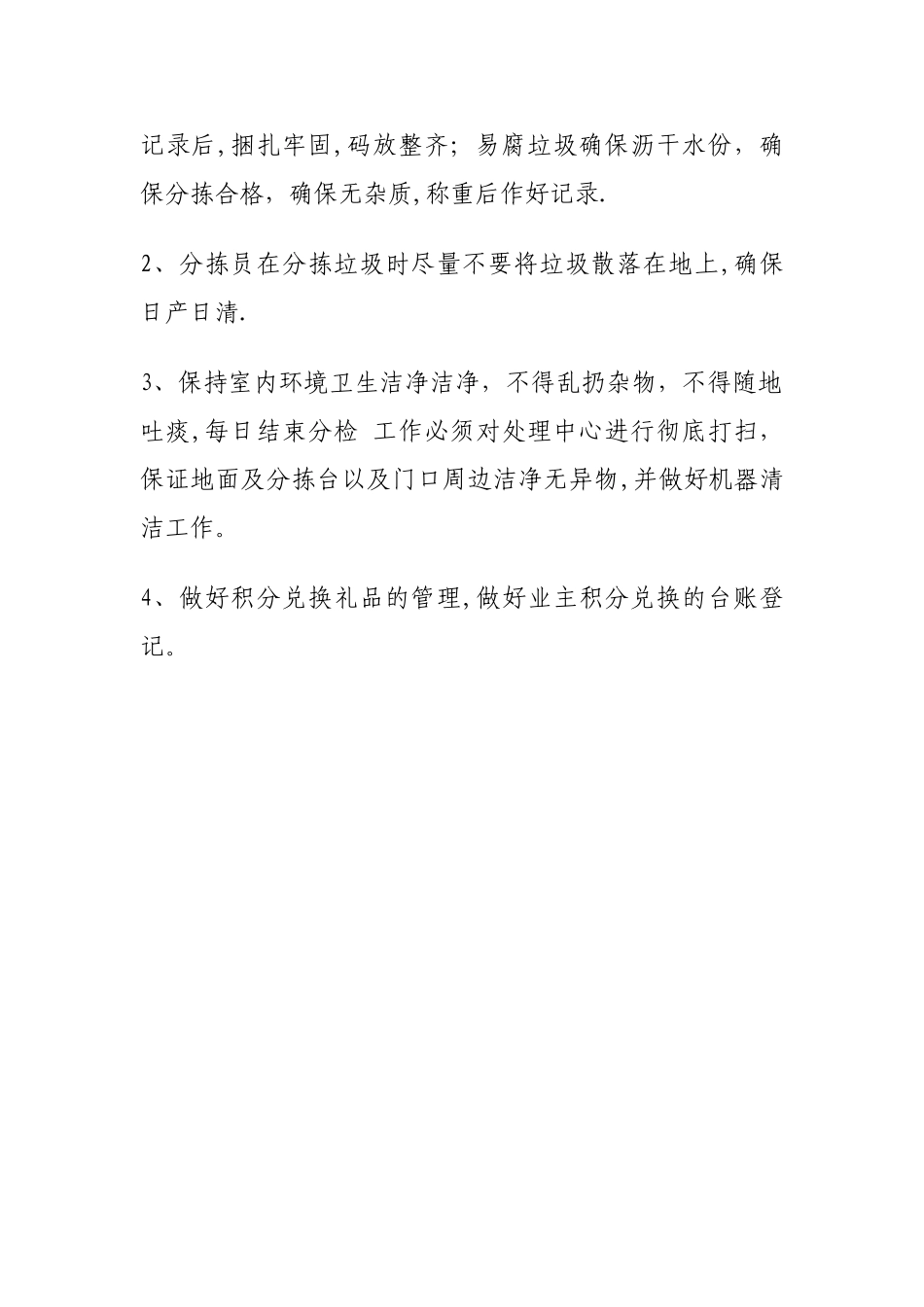 记录后,捆扎牢固,码放整齐;易腐垃圾确保沥干水份,确保分拣合格,确保无杂质,称重后作好记录.

2、分拣员在分拣垃圾时尽量不要将垃圾散落在地上,确保日产日清.

3、保持室内环境卫生洁净洁净,不得乱扔杂物,不得随地吐痰,每日结束分检 工作必须对处理中心进行彻底打扫,保证地面及分拣台以及门口周边洁净无异物,并做好机器清洁工作。

4、做好积分兑换礼品的管理,做好业主积分兑换的台账登记。